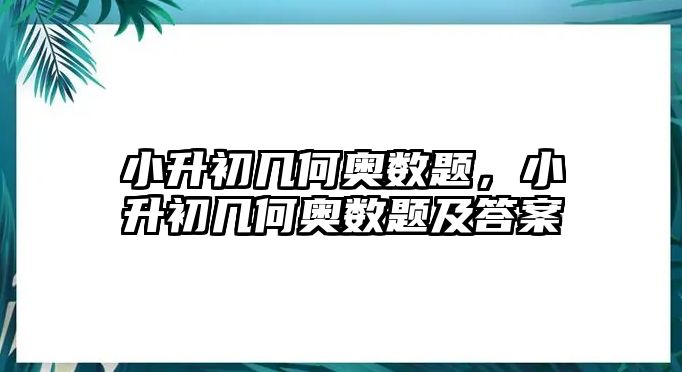 小升初几何奥数题，小升初几何奥数题及答案